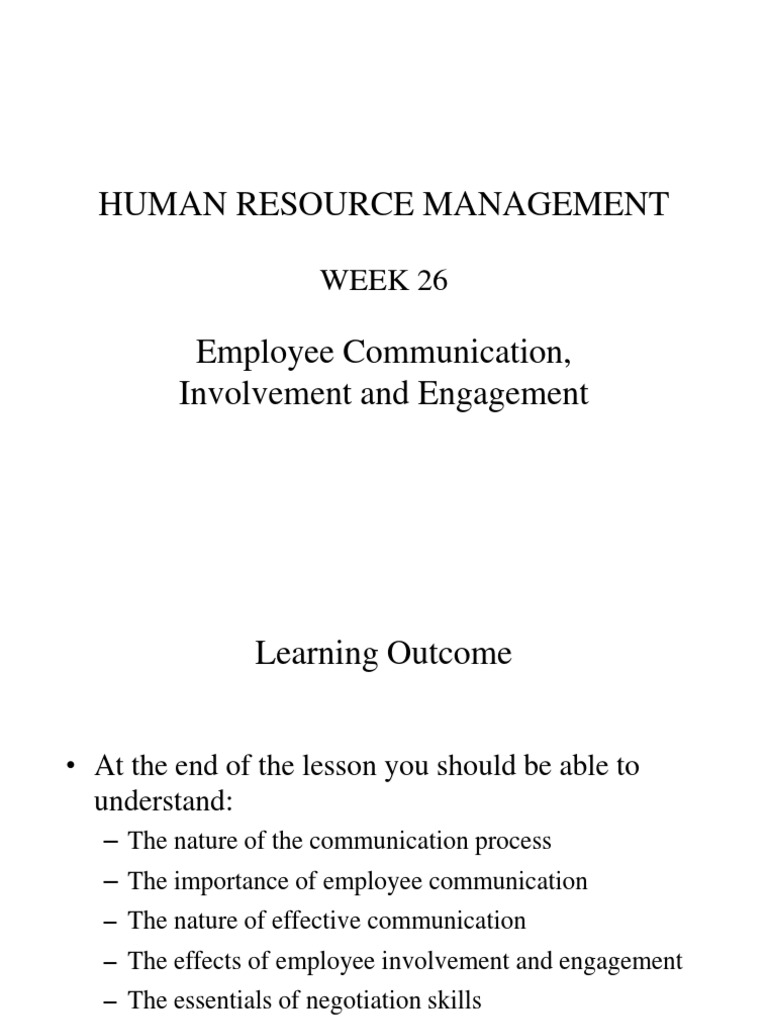 HUMAN RESOURCE MANAGEMENT

WEEK 26

Employee Communication, Involvement and Engagement

Learning Outcome

• At the end of the lesson you should be able to understand:
  – The nature of the communication process
  – The importance of employee communication
  – The nature of effective communication
  – The effects of employee involvement and engagement
  – The essentials of negotiation skills